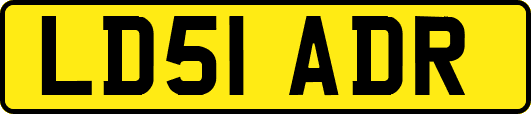 LD51 ADR